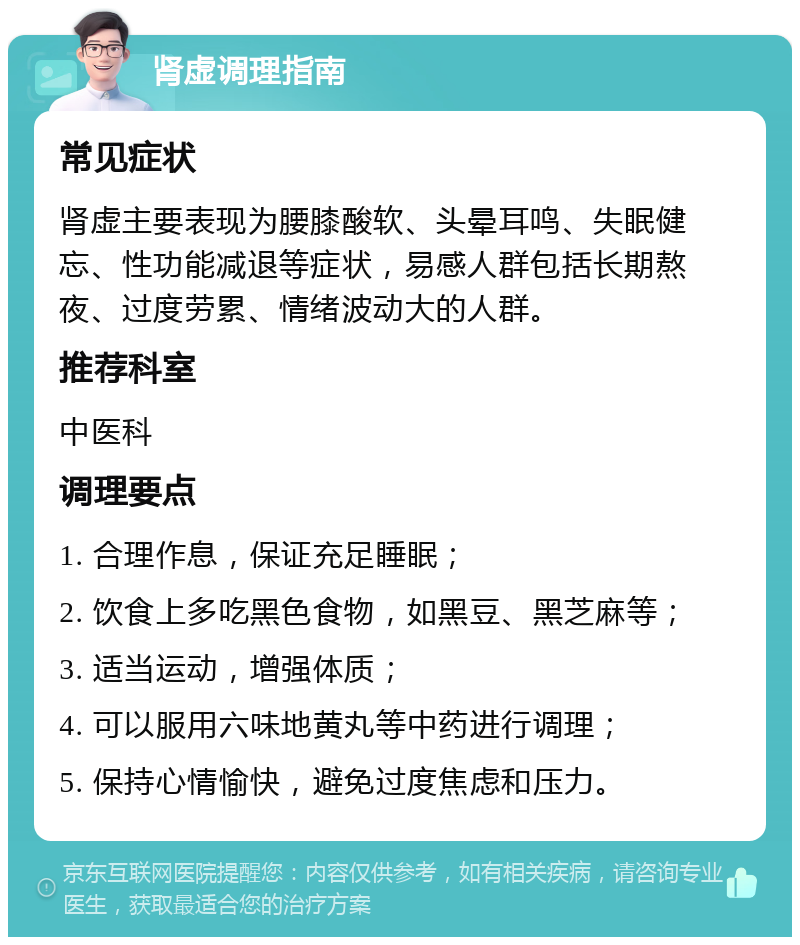 肾虚调理指南

常见症状

肾虚主要表现为腰膝酸软、头晕耳鸣、失眠健忘、性功能减退等症状，易感人群包括长期熬夜、过度劳累、情绪波动大的人群。

推荐科室

中医科

调理要点

1. 合理作息，保证充足睡眠；

2. 饮食上多吃黑色食物，如黑豆、黑芝麻等；

3. 适当运动，增强体质；

4. 可以服用六味地黄丸等中药进行调理；

5. 保持心情愉快，避免过度焦虑和压力。

京东互联网医院提醒您：内容仅供参考，如有相关疾病，请咨询专业医生，获取最适合您的治疗方案